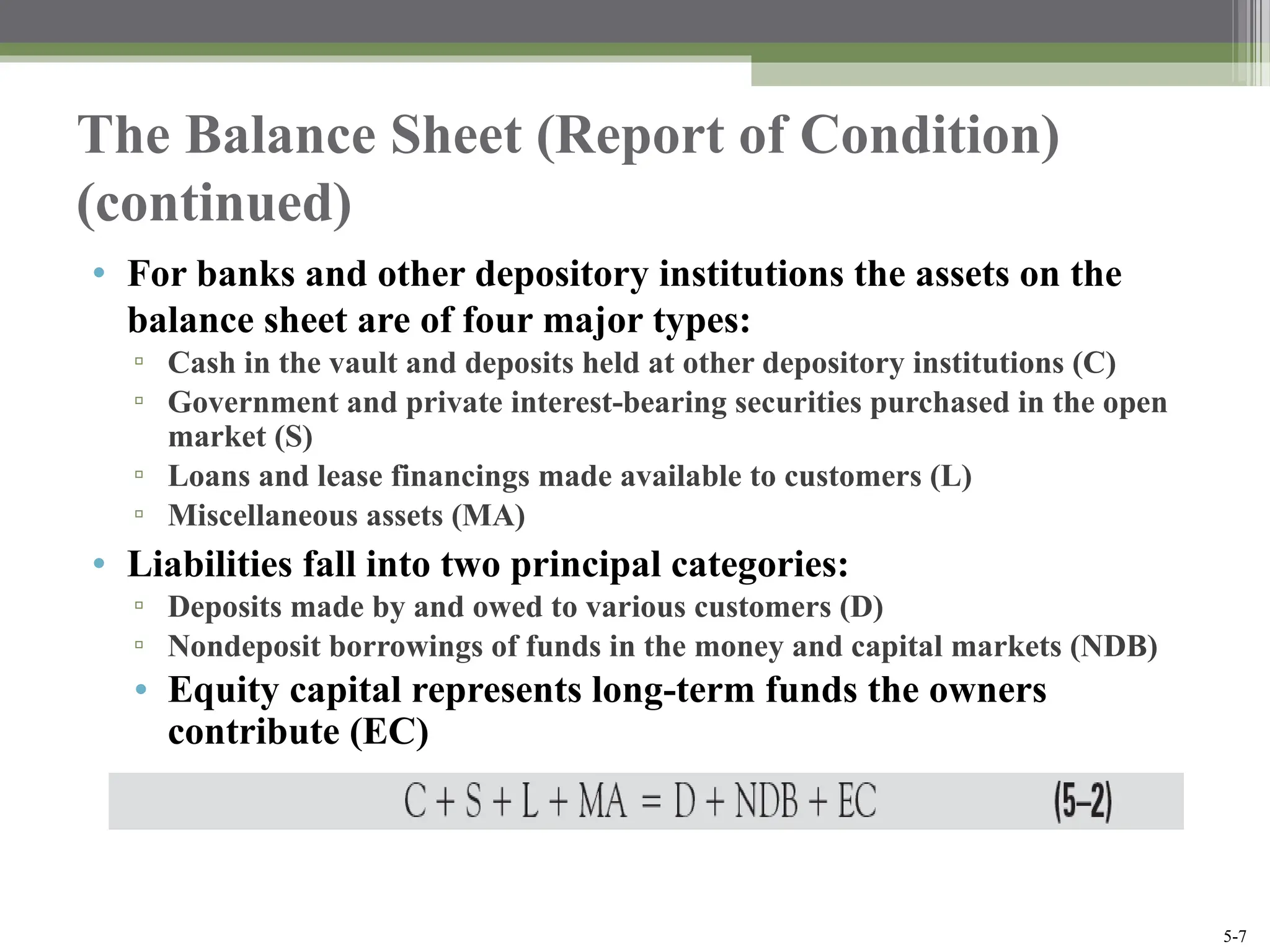 The Balance Sheet (Report of Condition) (continued)

• For banks and other depository institutions the assets on the balance sheet are of four major types:
▫ Cash in the vault and deposits held at other depository institutions (C)
▫ Government and private interest-bearing securities purchased in the open market (S)
▫ Loans and lease financings made available to customers (L)
▫ Miscellaneous assets (MA)

• Liabilities fall into two principal categories:
▫ Deposits made by and owed to various customers (D)
▫ Nondeposit borrowings of funds in the money and capital markets (NDB)
• Equity capital represents long-term funds the owners contribute (EC)

$C + S + L + MA = D + NDB + EC$ (5–2)

5-7